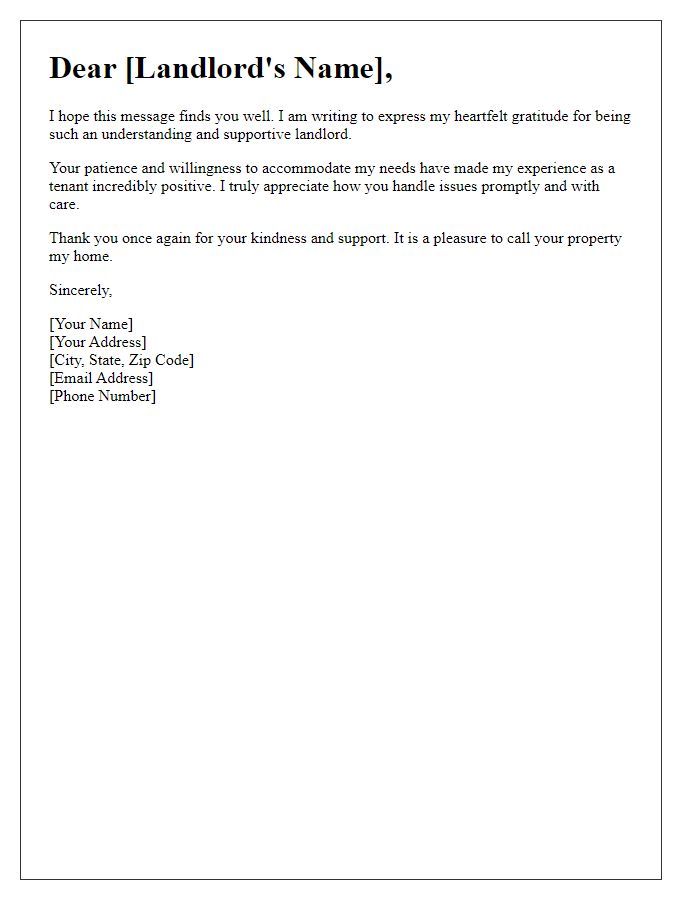 Dear [Landlord's Name],

I hope this message finds you well. I am writing to express my heartfelt gratitude for being such an understanding and supportive landlord.

Your patience and willingness to accommodate my needs have made my experience as a tenant incredibly positive. I truly appreciate how you handle issues promptly and with care.

Thank you once again for your kindness and support. It is a pleasure to call your property my home.

Sincerely,

[Your Name]
[Your Address]
[City, State, Zip Code]
[Email Address]
[Phone Number]